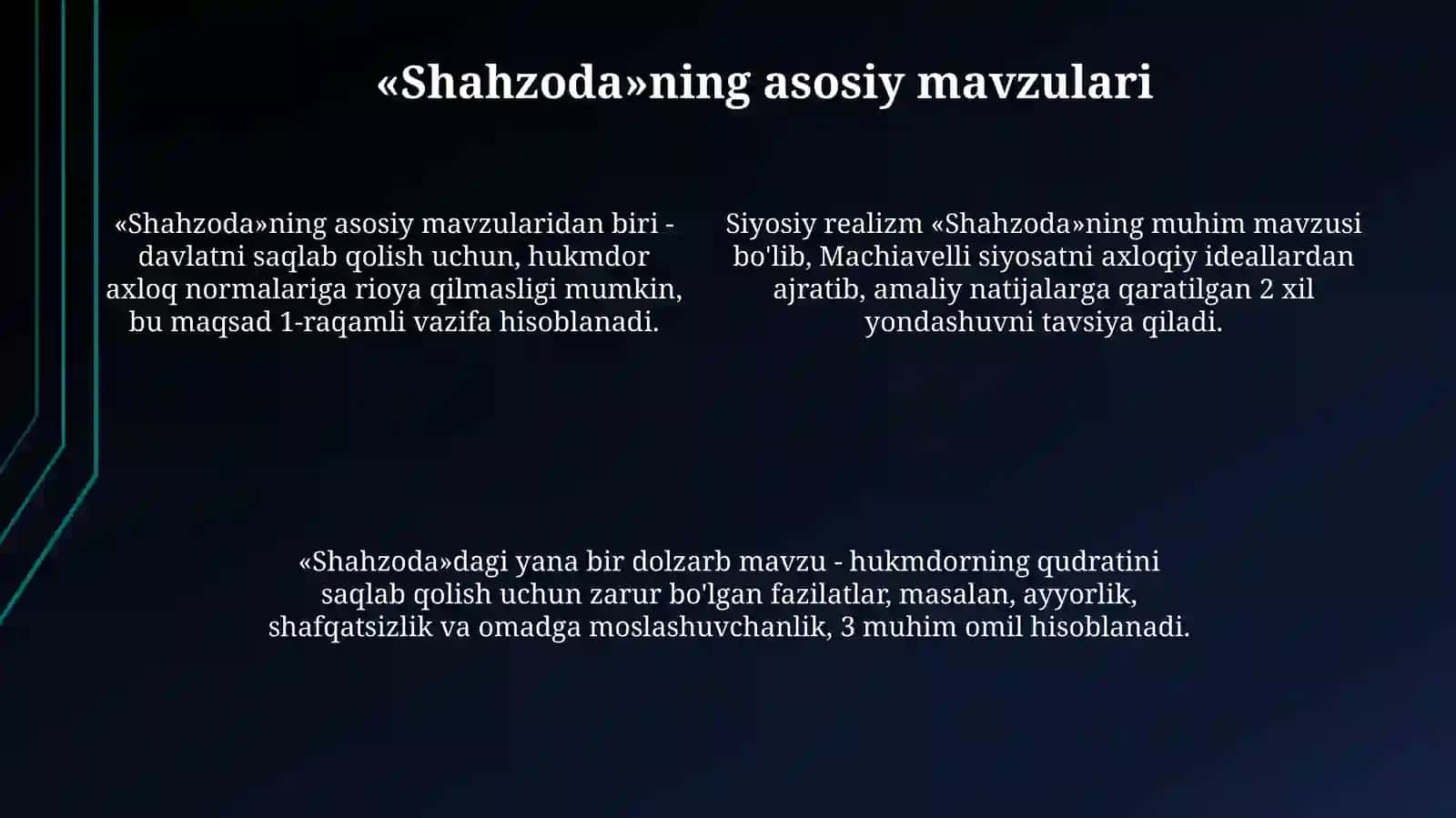 «Shahzoda»ning asosiy mavzulari

«Shahzoda»ning asosiy mavzularidan biri - davlatni saqlab qolish uchun, hukmdor axloq normalariga rioya qilmasligi mumkin, bu maqsad 1-raqamli vazifa hisoblanadi.

Siyosiy realizm «Shahzoda»ning muhim mavzusi bo'lib, Machiavelli siyosatni axloqiy ideallardan ajratib, amaliy natijalarga qaratilgan 2 xil yondashuvni tavsiya qiladi.

«Shahzoda»dagi yana bir dolzarb mavzu - hukmdorning qudratini saqlab qolish uchun zarur bo'lgan fazilatlar, masalan, ayyorlik, shafqatsizlik va omadga moslashuvchanlik, 3 muhim omil hisoblanadi.